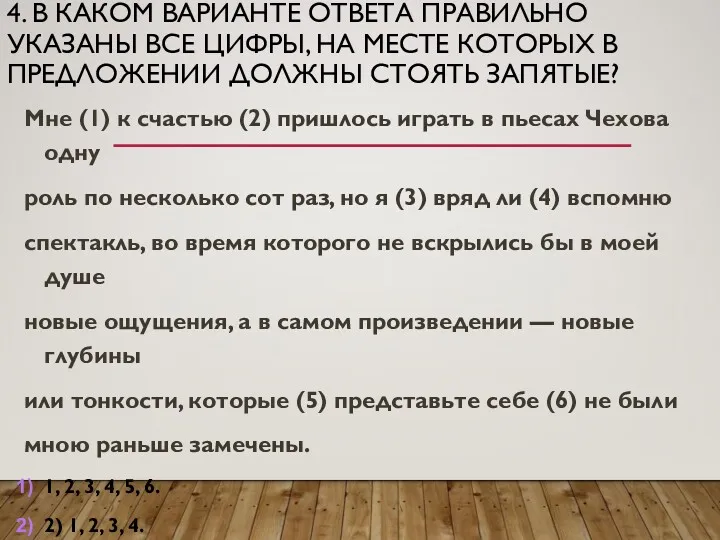 4. В КАКОМ ВАРИАНТЕ ОТВЕТА ПРАВИЛЬНО УКАЗАНЫ ВСЕ ЦИФРЫ, НА МЕСТЕ КОТОРЫХ В ПРЕДЛОЖЕНИИ ДОЛЖНЫ СТОЯТЬ ЗАПЯТЫЕ?

Мне (1) к счастью (2) пришлось играть в пьесах Чехова одну

роль по несколько сот раз, но я (3) вряд ли (4) вспомню

спектакль, во время которого не вскрылись бы в моей душе

новые ощущения, а в самом произведении — новые глубины

или тонкости, которые (5) представьте себе (6) не были

мною раньше замечены.

1) 1, 2, 3, 4, 5, 6.

2) 2) 1, 2, 3, 4.